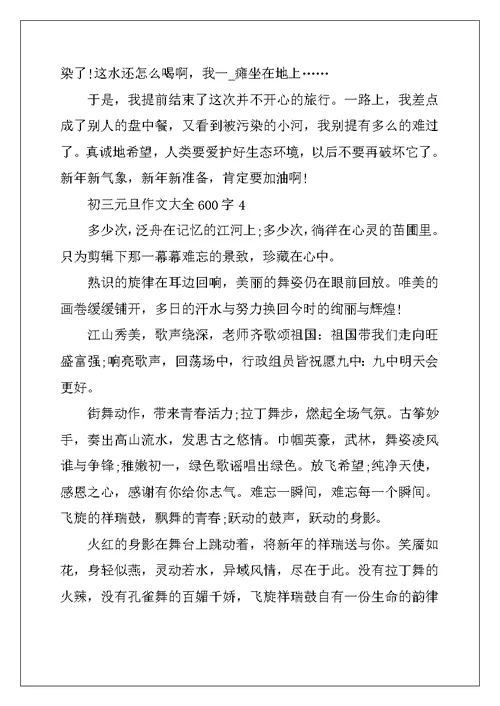 染了!这水还怎么喝啊，我一_瘫坐在地上……

于是，我提前结束了这次并不开心的旅行。一路上，我差点成了别人的盘中餐，又看到被污染的小河，我别提有多么的难过了。真诚地希望，人类要爱护好生态环境，以后不要再破坏它了。新年新气象，新年新准备，肯定要加油啊!

初三元旦作文大全600字4

多少次，泛舟在记忆的江河上;多少次，徜徉在心灵的苗圃里。只为剪辑下那一幕幕难忘的景致，珍藏在心中。

熟识的旋律在耳边回响，美丽的舞姿仍在眼前回放。唯美的画卷缓缓铺开，多日的汗水与努力换回今时的绚丽与辉煌!

江山秀美，歌声绕深，老师齐歌颂祖国：祖国带我们走向旺盛富强;响亮歌声，回荡场中，行政组员皆祝愿九中：九中明天会更好。

街舞动作，带来青春活力;拉丁舞步，燃起全场气氛。古筝妙手，奏出高山流水，发思古之悠情。巾帼英豪，武林，舞姿凌风谁与争锋;稚嫩初一，绿色歌谣唱出绿色。放飞希望;纯净天使，感恩之心，感谢有你给你志气。难忘一瞬间，难忘每一个瞬间。飞旋的祥瑞鼓，飘舞的青春;跃动的鼓声，跃动的身影。

火红的身影在舞台上跳动着，将新年的祥瑞送与你。笑靥如花，身轻似燕，灵动若水，异域风情，尽在于此。没有拉丁舞的火辣，没有孔雀舞的百媚千娇，飞旋祥瑞鼓自有一份生命的韵律